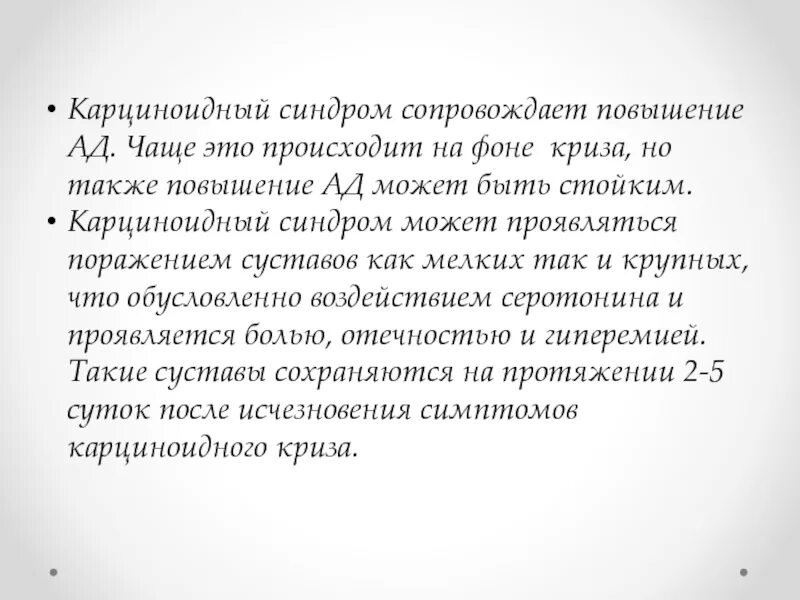 • Карциноидный синдром сопровождает повышение АД. Чаще это происходит на фоне криза, но также повышение АД может быть стойким.
• Карциноидный синдром может проявляться поражением суставов как мелких так и крупных, что обусловленно воздействием серотонина и проявляется болью, отечностью и гиперемией. Такие суставы сохраняются на протяжении 2-5 суток после исчезновения симптомов карциноидного криза.